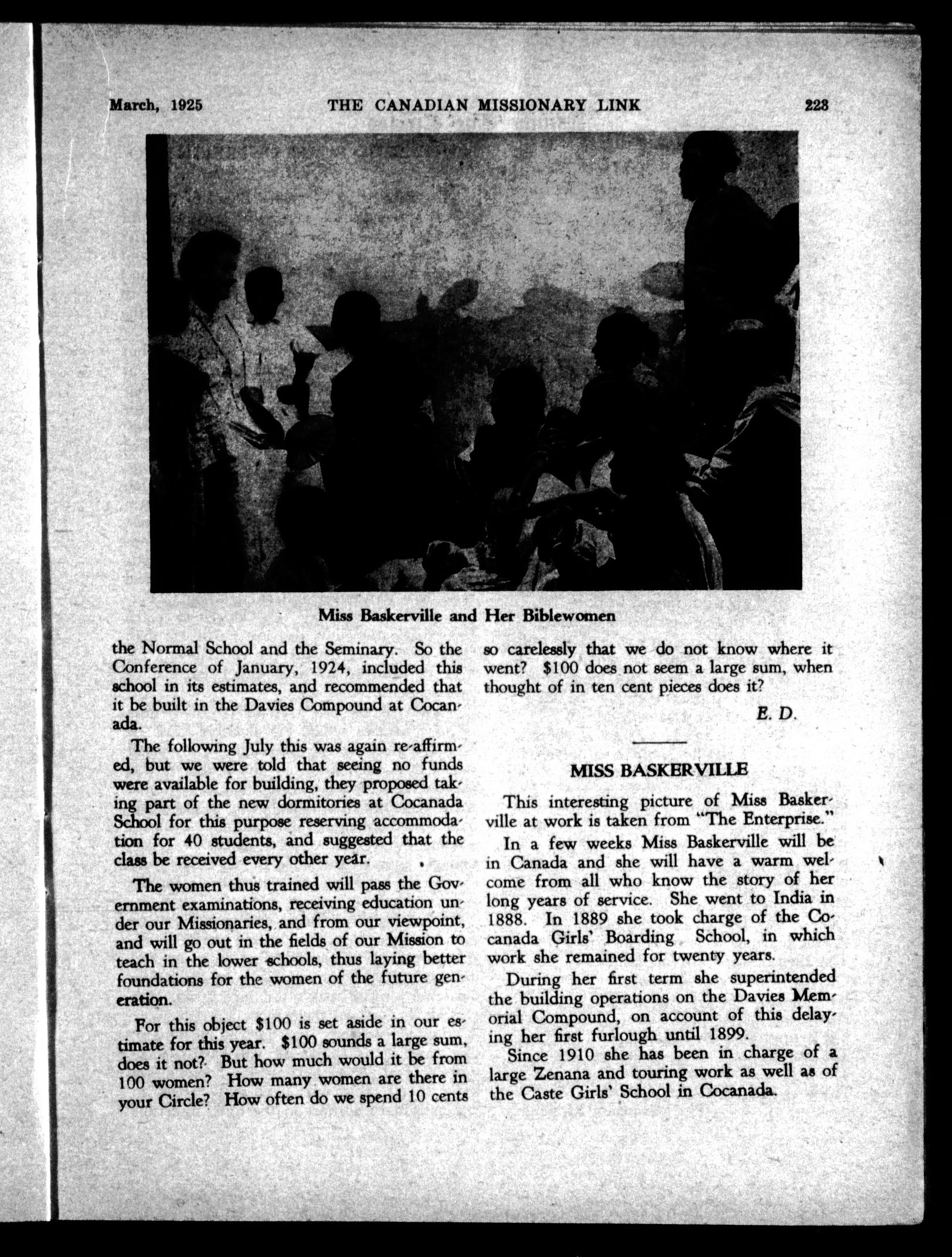 March, 1925 THE CANADIAN MISSIONARY LINK 223

Miss Baskerville and Her Biblewomen

the Normal School and the Seminary. So the Conference of January, 1924, included this school in its estimates, and recommended that it be built in the Davies Compound at Cocanada.

The following July this was again re-affirmed, but we were told that seeing no funds were available for building, they proposed taking part of the new dormitories at Cocanada School for this purpose reserving accommodation for 40 students, and suggested that the class be received every other year.

The women thus trained will pass the Government examinations, receiving education under our Missionaries, and from our viewpoint, and will go out in the fields of our Mission to teach in the lower schools, thus laying better foundations for the women of the future generation.

For this object $100 is set aside in our estimate for this year. $100 sounds a large sum, does it not? But how much would it be from 100 women? How many women are there in your Circle? How often do we spend 10 cents so carelessly that we do not know where it went? $100 does not seem a large sum, when thought of in ten cent pieces does it?

E. D.

MISS BASKERVILLE

This interesting picture of Miss Baskerville at work is taken from "The Enterprise."

In a few weeks Miss Baskerville will be in Canada and she will have a warm welcome from all who know the story of her long years of service. She went to India in 1888. In 1889 she took charge of the Cocanada Girls' Boarding School, in which work she remained for twenty years.

During her first term she superintended the building operations on the Davies Memorial Compound, on account of this delaying her first furlough until 1899.

Since 1910 she has been in charge of a large Zenana and touring work as well as of the Caste Girls' School in Cocanada.